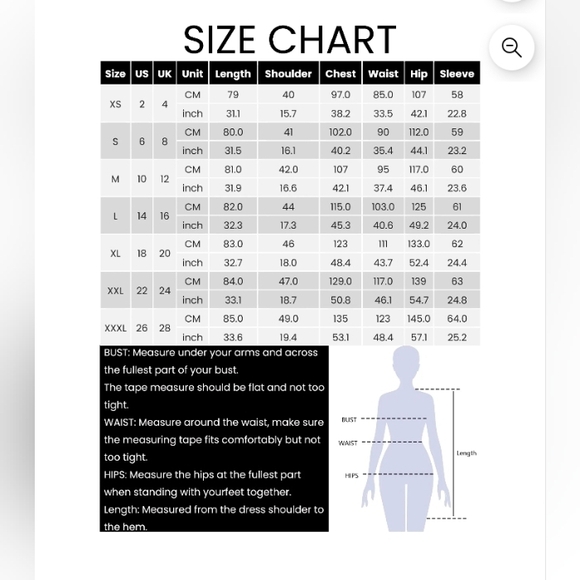 SIZE CHART

| Size | US | UK | Unit | Length | Shoulder | Chest | Waist | Hip | Sleeve |
|---|---|---|---|---|---|---|---|---|---|
| XS | 2 | 4 | CM | 79 | 40 | 97.0 | 85.0 | 107 | 58 |
| | | | inch | 31.1 | 15.7 | 38.2 | 33.5 | 42.1 | 22.8 |
| S | 6 | 8 | CM | 80.0 | 41 | 102.0 | 90 | 112.0 | 59 |
| | | | inch | 31.5 | 16.1 | 40.2 | 35.4 | 44.1 | 23.2 |
| M | 10 | 12 | CM | 81.0 | 42.0 | 107 | 95 | 117.0 | 60 |
| | | | inch | 31.9 | 16.6 | 42.1 | 37.4 | 46.1 | 23.6 |
| L | 14 | 16 | CM | 82.0 | 44 | 115.0 | 103.0 | 125 | 61 |
| | | | inch | 32.3 | 17.3 | 45.3 | 40.6 | 49.2 | 24.0 |
| XL | 18 | 20 | CM | 83.0 | 46 | 123 | 111 | 133.0 | 62 |
| | | | inch | 32.7 | 18.0 | 48.4 | 43.7 | 52.4 | 24.4 |
| XXL | 22 | 24 | CM | 84.0 | 47.0 | 129.0 | 117.0 | 139 | 63 |
| | | | inch | 33.1 | 18.7 | 50.8 | 46.1 | 54.7 | 24.8 |
| XXXL | 26 | 28 | CM | 85.0 | 49.0 | 135 | 123 | 145.0 | 64.0 |
| | | | inch | 33.6 | 19.4 | 53.1 | 48.4 | 57.1 | 25.2 |

BUST: Measure under your arms and across the fullest part of your bust.
The tape measure should be flat and not too tight.
WAIST: Measure around the waist, make sure the measuring tape fits comfortably but not too tight.
HIPS: Measure the hips at the fullest part when standing with yourfeet together.
Length: Measured from the dress shoulder to the hem.

BUST
WAIST
HIPS
Length